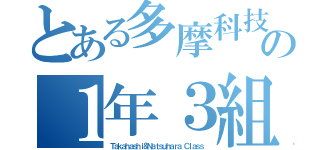 とある多摩科技の

1年 3組

Takahashi&Natsuhara Class